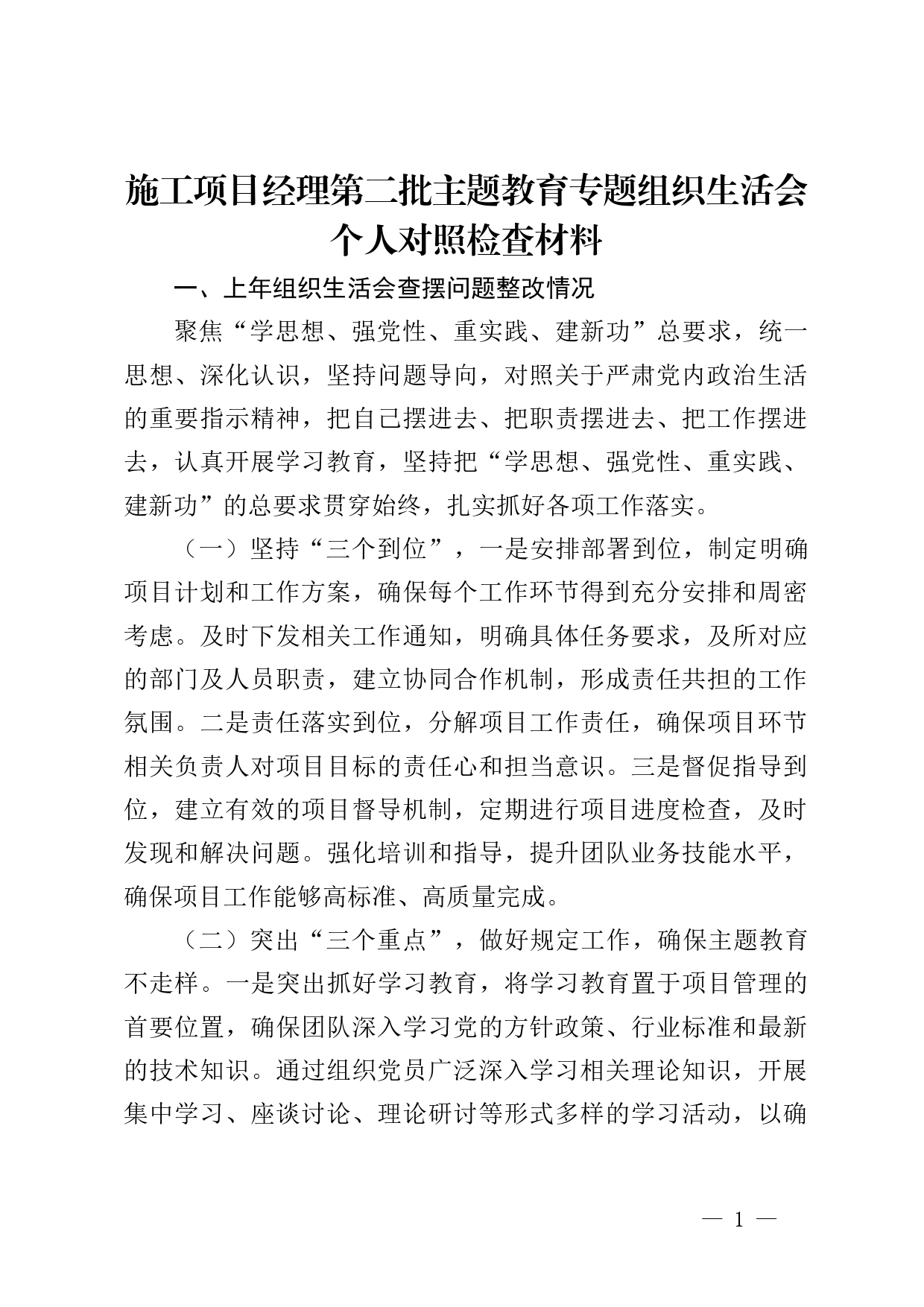 施工项目经理第二批主题教育专题组织生活会个人对照检查材料

一、上年组织生活会查摆问题整改情况

聚焦“学思想、强党性、重实践、建新功”总要求，统一思想、深化认识，坚持问题导向，对照关于严肃党内政治生活的重要指示精神，把自己摆进去、把职责摆进去、把工作摆进去，认真开展学习教育，坚持把“学思想、强党性、重实践、建新功”的总要求贯穿始终，扎实抓好各项工作落实。

（一）坚持“三个到位”，一是安排部署到位，制定明确项目计划和工作方案，确保每个工作环节得到充分安排和周密考虑。及时下发相关工作通知，明确具体任务要求，及所对应的部门及人员职责，建立协同合作机制，形成责任共担的工作氛围。二是责任落实到位，分解项目工作责任，确保项目环节相关负责人对项目目标的责任心和担当意识。三是督促指导到位，建立有效的项目督导机制，定期进行项目进度检查，及时发现和解决问题。强化培训和指导，提升团队业务技能水平，确保项目工作能够高标准、高质量完成。

（二）突出“三个重点”，做好规定工作，确保主题教育不走样。一是突出抓好学习教育，将学习教育置于项目管理的首要位置，确保团队深入学习党的方针政策、行业标准和最新的技术知识。通过组织党员广泛深入学习相关理论知识，开展集中学习、座谈讨论、理论研讨等形式多样的学习活动，以确

— 1 —